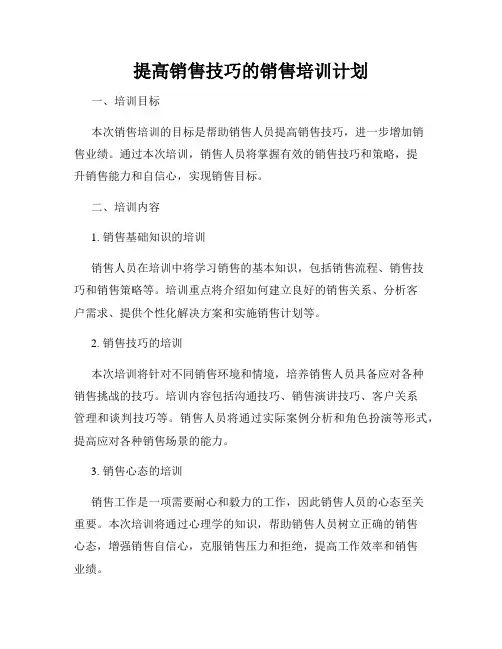 提高销售技巧的销售培训计划

一、培训目标

本次销售培训的目标是帮助销售人员提高销售技巧，进一步增加销售业绩。通过本次培训，销售人员将掌握有效的销售技巧和策略，提升销售能力和自信心，实现销售目标。

二、培训内容

1. 销售基础知识的培训

销售人员在培训中将学习销售的基本知识，包括销售流程、销售技巧和销售策略等。培训重点将介绍如何建立良好的销售关系、分析客户需求、提供个性化解决方案和实施销售计划等。

2. 销售技巧的培训

本次培训将针对不同销售环境和情境，培养销售人员具备应对各种销售挑战的技巧。培训内容包括沟通技巧、销售演讲技巧、客户关系管理和谈判技巧等。销售人员将通过实际案例分析和角色扮演等形式，提高应对各种销售场景的能力。

3. 销售心态的培训

销售工作是一项需要耐心和毅力的工作，因此销售人员的心态至关重要。本次培训将通过心理学的知识，帮助销售人员树立正确的销售心态，增强销售自信心，克服销售压力和拒绝，提高工作效率和销售业绩。